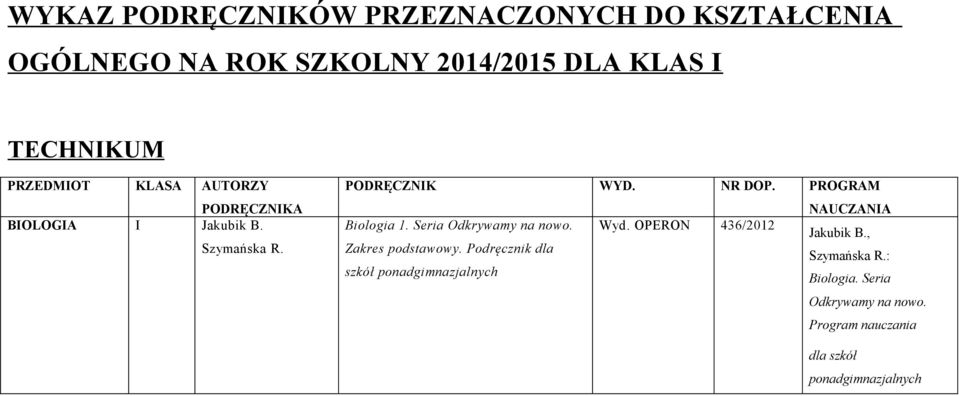 WYKAZ PODRĘCZNIKÓW PRZEZNACZONYCH DO KSZTAŁCENIA OGÓLNEGO NA ROK SZKOLNY 2014/2015 DLA KLAS I

TECHNIKUM

| PRZEDMIOT | KLASA | AUTORZY PODRĘCZNIKA | PODRĘCZNIK | WYD. | NR DOP. | PROGRAM NAUCZANIA |
|---|---|---|---|---|---|---|
| BIOLOGIA | I | Jakubik B. Szymańska R. | Biologia 1. Seria Odkrywamy na nowo. Zakres podstawowy. Podręcznik dla szkół ponadgimnazjalnych | Wyd. OPERON | 436/2012 | Jakubik B., Szymańska R.: Biologia. Seria Odkrywamy na nowo. Program nauczania dla szkół ponadgimnazjalnych |